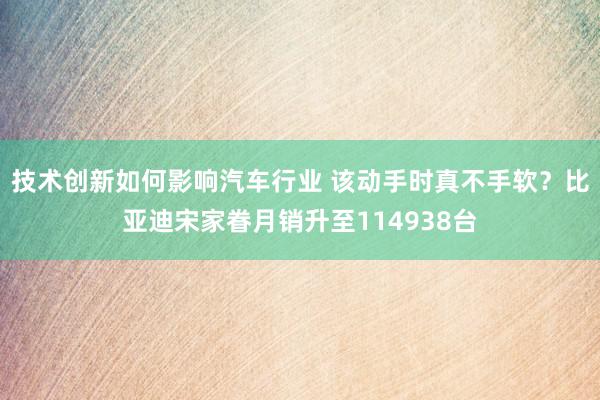 技术创新如何影响汽车行业 该动手时真不手软？比亚迪宋家眷月销升至114938台